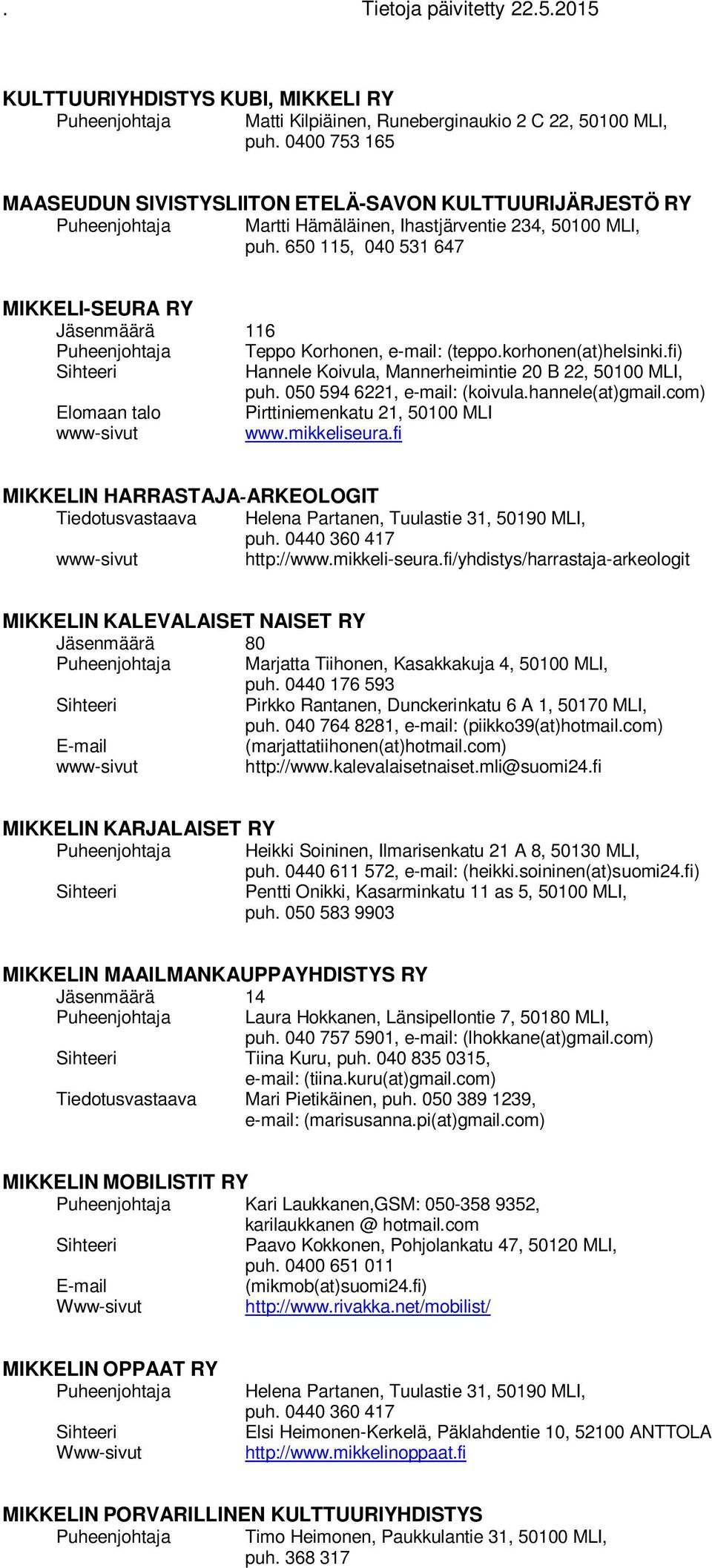 . Tietoja päivitetty 22.5.2015

KULTTUURIYHDISTYS KUBI, MIKKELI RY
Puheenjohtaja Matti Kilpiäinen, Runeberginaukio 2 C 22, 50100 MLI, puh. 0400 753 165

MAASEUDUN SIVISTYSLIITON ETELÄ-SAVON KULTTUURIJÄRJESTÖ RY
Puheenjohtaja Martti Hämäläinen, Ihastjärventie 234, 50100 MLI, puh. 650 115, 040 531 647

MIKKELI-SEURA RY
Jäsenmäärä 116
Puheenjohtaja Teppo Korhonen, e-mail: (teppo.korhonen(at)helsinki.fi)
Sihteeri Hannele Koivula, Mannerheimintie 20 B 22, 50100 MLI, puh. 050 594 6221, e-mail: (koivula.hannele(at)gmail.com)
Elomaan talo Pirttiniemenkatu 21, 50100 MLI
www-sivut www.mikkeliseura.fi

MIKKELIN HARRASTAJA-ARKEOLOGIT
Tiedotusvastaava Helena Partanen, Tuulastie 31, 50190 MLI, puh. 0440 360 417
www-sivut http://www.mikkeli-seura.fi/yhdistys/harrastaja-arkeologit

MIKKELIN KALEVALAISET NAISET RY
Jäsenmäärä 80
Puheenjohtaja Marjatta Tiihonen, Kasakkakuja 4, 50100 MLI, puh. 0440 176 593
Sihteeri Pirkko Rantanen, Dunckerinkatu 6 A 1, 50170 MLI, puh. 040 764 8281, e-mail: (piikko39(at)hotmail.com)
E-mail (marjattatiihonen(at)hotmail.com)
www-sivut http://www.kalevalaisetnaiset.mli@suomi24.fi

MIKKELIN KARJALAISET RY
Puheenjohtaja Heikki Soininen, Ilmarisenkatu 21 A 8, 50130 MLI, puh. 0440 611 572, e-mail: (heikki.soininen(at)suomi24.fi)
Sihteeri Pentti Onikki, Kasarminkatu 11 as 5, 50100 MLI, puh. 050 583 9903

MIKKELIN MAAILMANKAUPPAYHDISTYS RY
Jäsenmäärä 14
Puheenjohtaja Laura Hokkanen, Länsipellontie 7, 50180 MLI, puh. 040 757 5901, e-mail: (lhokkane(at)gmail.com)
Sihteeri Tiina Kuru, puh. 040 835 0315, e-mail: (tiina.kuru(at)gmail.com)
Tiedotusvastaava Mari Pietikäinen, puh. 050 389 1239, e-mail: (marisusanna.pi(at)gmail.com)

MIKKELIN MOBILISTIT RY
Puheenjohtaja Kari Laukkanen,GSM: 050-358 9352, karilaukkanen @ hotmail.com
Sihteeri Paavo Kokkonen, Pohjolankatu 47, 50120 MLI, puh. 0400 651 011
E-mail (mikmob(at)suomi24.fi)
Www-sivut http://www.rivakka.net/mobilist/

MIKKELIN OPPAAT RY
Puheenjohtaja Helena Partanen, Tuulastie 31, 50190 MLI, puh. 0440 360 417
Sihteeri Elsi Heimonen-Kerkelä, Päklahdentie 10, 52100 ANTTOLA
Www-sivut http://www.mikkelinoppaat.fi

MIKKELIN PORVARILLINEN KULTTUURIYHDISTYS
Puheenjohtaja Timo Heimonen, Paukkulantie 31, 50100 MLI, puh. 368 317